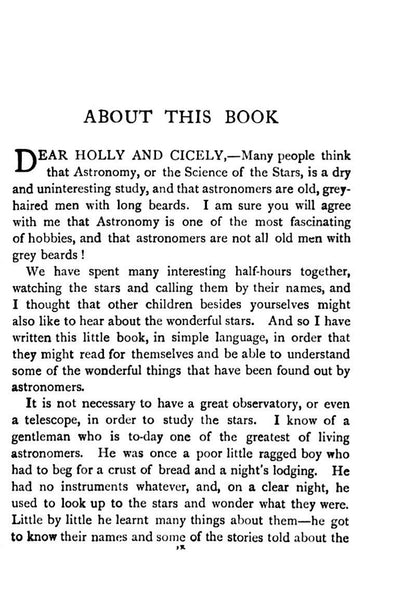 ABOUT THIS BOOK

DEAR HOLLY AND CICELY,—Many people think that Astronomy, or the Science of the Stars, is a dry and uninteresting study, and that astronomers are old, grey-haired men with long beards. I am sure you will agree with me that Astronomy is one of the most fascinating of hobbies, and that astronomers are not all old men with grey beards!

We have spent many interesting half-hours together, watching the stars and calling them by their names, and I thought that other children besides yourselves might also like to hear about the wonderful stars. And so I have written this little book, in simple language, in order that they might read for themselves and be able to understand some of the wonderful things that have been found out by astronomers.

It is not necessary to have a great observatory, or even a telescope, in order to study the stars. I know of a gentleman who is to-day one of the greatest of living astronomers. He was once a poor little ragged boy who had to beg for a crust of bread and a night's lodging. He had no instruments whatever, and, on a clear night, he used to look up to the stars and wonder what they were. Little by little he learnt many things about them—he got to know their names and some of the stories told about the

ix